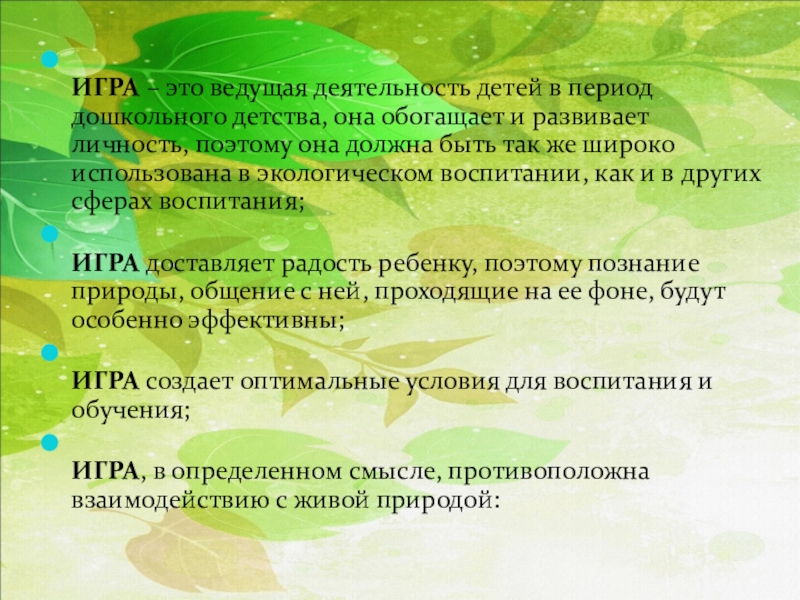 ИГРА – это ведущая деятельность детей в период дошкольного детства, она обогащает и развивает личность, поэтому она должна быть так же широко использована в экологическом воспитании, как и в других сферах воспитания;

ИГРА доставляет радость ребенку, поэтому познание природы, общение с ней, проходящие на ее фоне, будут особенно эффективны;

ИГРА создает оптимальные условия для воспитания и обучения;

ИГРА, в определенном смысле, противоположна взаимодействию с живой природой: